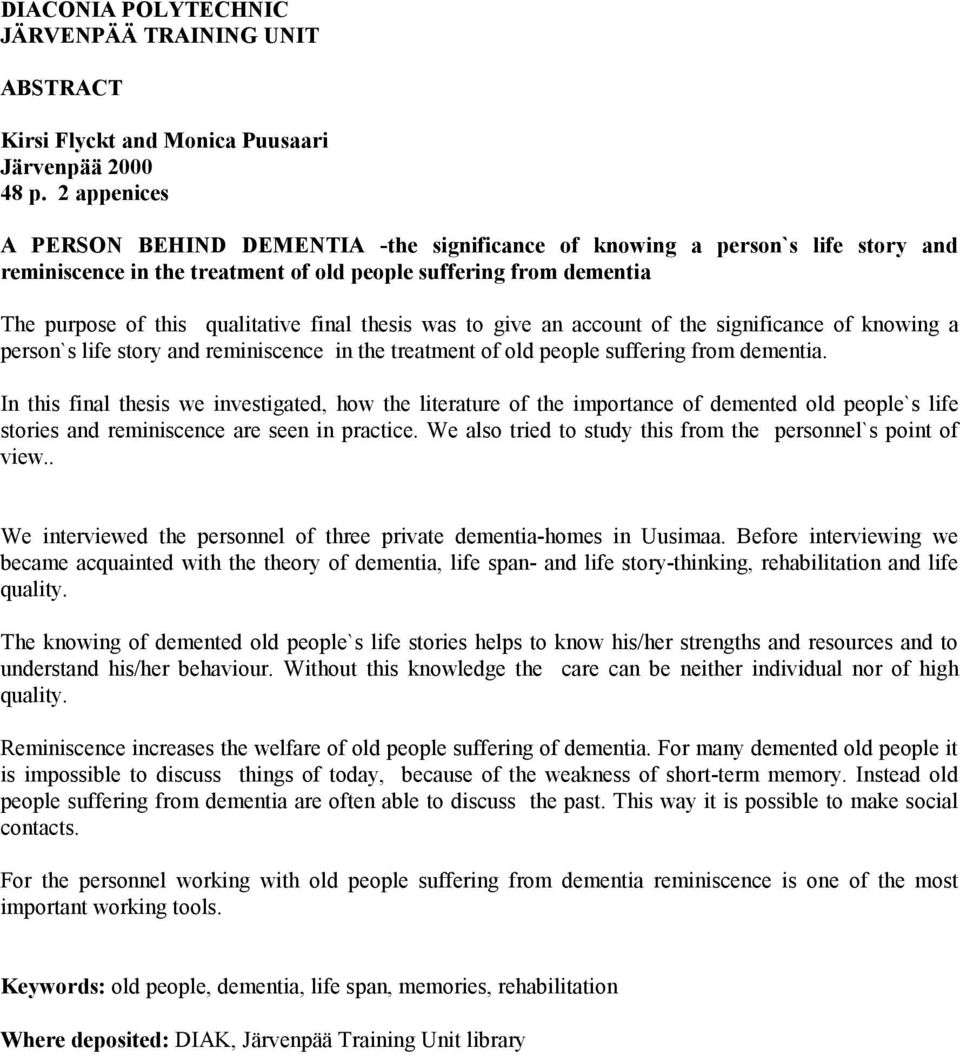 DIACONIA POLYTECHNIC
JÄRVENPÄÄ TRAINING UNIT

ABSTRACT

Kirsi Flyckt and Monica Puusaari
Järvenpää 2000
48 p. 2 appenices

A PERSON BEHIND DEMENTIA -the significance of knowing a person`s life story and reminiscence in the treatment of old people suffering from dementia

The purpose of this qualitative final thesis was to give an account of the significance of knowing a person`s life story and reminiscence in the treatment of old people suffering from dementia.

In this final thesis we investigated, how the literature of the importance of demented old people`s life stories and reminiscence are seen in practice. We also tried to study this from the personnel`s point of view..

We interviewed the personnel of three private dementia-homes in Uusimaa. Before interviewing we became acquainted with the theory of dementia, life span- and life story-thinking, rehabilitation and life quality.

The knowing of demented old people`s life stories helps to know his/her strengths and resources and to understand his/her behaviour. Without this knowledge the care can be neither individual nor of high quality.

Reminiscence increases the welfare of old people suffering of dementia. For many demented old people it is impossible to discuss things of today, because of the weakness of short-term memory. Instead old people suffering from dementia are often able to discuss the past. This way it is possible to make social contacts.

For the personnel working with old people suffering from dementia reminiscence is one of the most important working tools.

Keywords: old people, dementia, life span, memories, rehabilitation

Where deposited: DIAK, Järvenpää Training Unit library